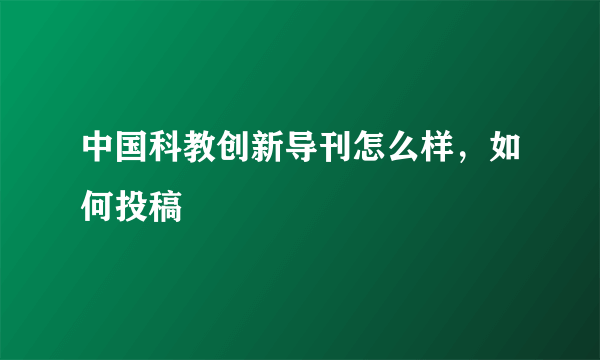 中国科教创新导刊怎么样，如何投稿